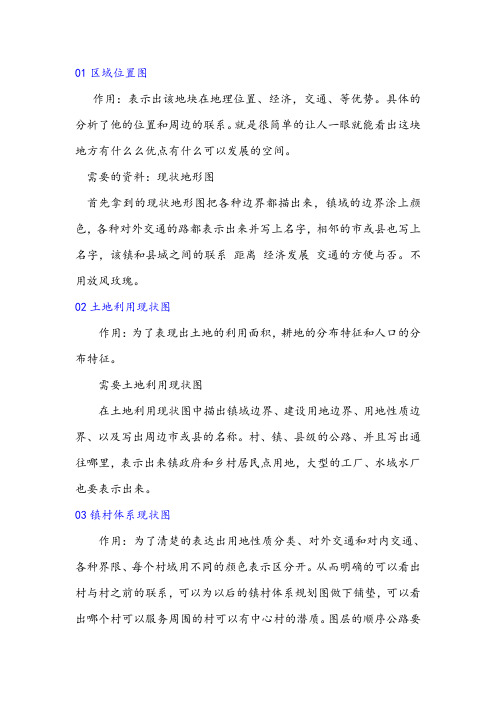 01 区域位置图

作用：表示出该地块在地理位置、经济，交通、等优势。具体的分析了他的位置和周边的联系。就是很简单的让人一眼就能看出这块地方有什么么优点有什么可以发展的空间。

需要的资料：现状地形图

首先拿到的现状地形图把各种边界都描出来，镇域的边界涂上颜色，各种对外交通的路都表示出来并写上名字，相邻的市或县也写上名字，该镇和县城之间的联系 距离 经济发展 交通的方便与否。不用放风玫瑰。

02 土地利用现状图

作用：为了表现出土地的利用面积，耕地的分布特征和人口的分布特征。

需要土地利用现状图

在土地利用现状图中描出镇域边界、建设用地边界、用地性质边界、以及写出周边市或县的名称。村、镇、县级的公路、并且写出通往哪里，表示出来镇政府和乡村居民点用地，大型的工厂、水域水厂也要表示出来。

03 镇村体系现状图

作用：为了清楚的表达出用地性质分类、对外交通和对内交通、各种界限、每个村域用不同的颜色表示区分开。从而明确的可以看出村与村之前的联系，可以为以后的镇村体系规划图做下铺垫，可以看出哪个村可以服务周围的村可以有中心村的潜质。图层的顺序公路要